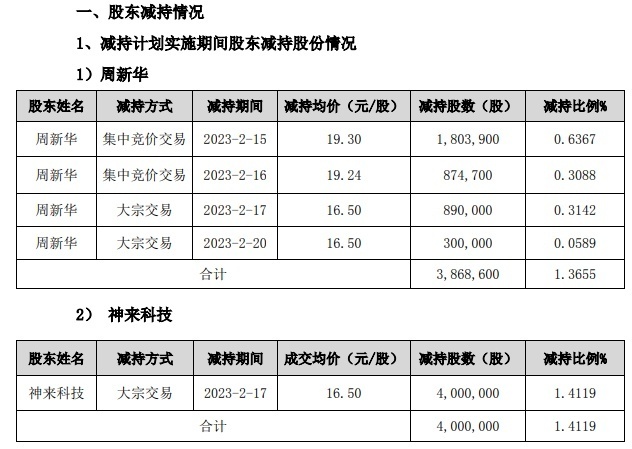 一、股东减持情况

1、减持计划实施期间股东减持股份情况

1）周新华

| 股东姓名 | 减持方式 | 减持期间 | 减持均价（元/股） | 减持股数（股） | 减持比例% |
|---|---|---|---|---|---|
| 周新华 | 集中竞价交易 | 2023-2-15 | 19.30 | 1,803,900 | 0.6367 |
| 周新华 | 集中竞价交易 | 2023-2-16 | 19.24 | 874,700 | 0.3088 |
| 周新华 | 大宗交易 | 2023-2-17 | 16.50 | 890,000 | 0.3142 |
| 周新华 | 大宗交易 | 2023-2-20 | 16.50 | 300,000 | 0.0589 |
| 合计 | | | | 3,868,600 | 1.3655 |

2） 神来科技

| 股东姓名 | 减持方式 | 减持期间 | 成交均价（元/股） | 减持股数（股） | 减持比例% |
|---|---|---|---|---|---|
| 神来科技 | 大宗交易 | 2023-2-17 | 16.50 | 4,000,000 | 1.4119 |
| 合计 | | | | 4,000,000 | 1.4119 |